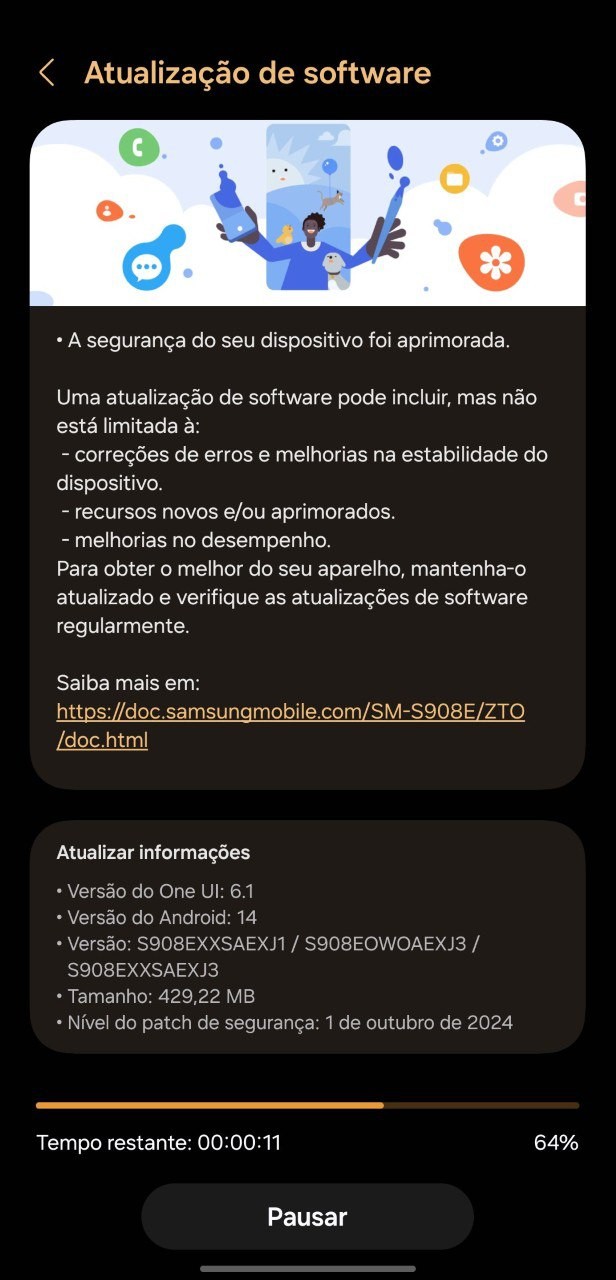 Atualização de software

• A segurança do seu dispositivo foi aprimorada.

Uma atualização de software pode incluir, mas não está limitada à:
- correções de erros e melhorias na estabilidade do dispositivo.
- recursos novos e/ou aprimorados.
- melhorias no desempenho.
Para obter o melhor do seu aparelho, mantenha-o atualizado e verifique as atualizações de software regularmente.

Saiba mais em:
https://doc.samsungmobile.com/SM-S908E/ZTO/doc.html

Atualizar informações
• Versão do One UI: 6.1
• Versão do Android: 14
• Versão: S908EXXSAEXJ1 / S908EOWOAEXJ3 / S908EXXSAEXJ3
• Tamanho: 429,22 MB
• Nível do patch de segurança: 1 de outubro de 2024

Tempo restante: 00:00:11
64%

Pausar